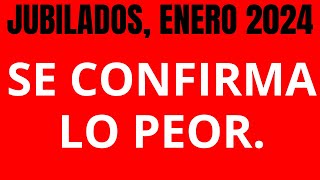 JUBILADOS, ENERO 2024

SE CONFIRMA LO PEOR.